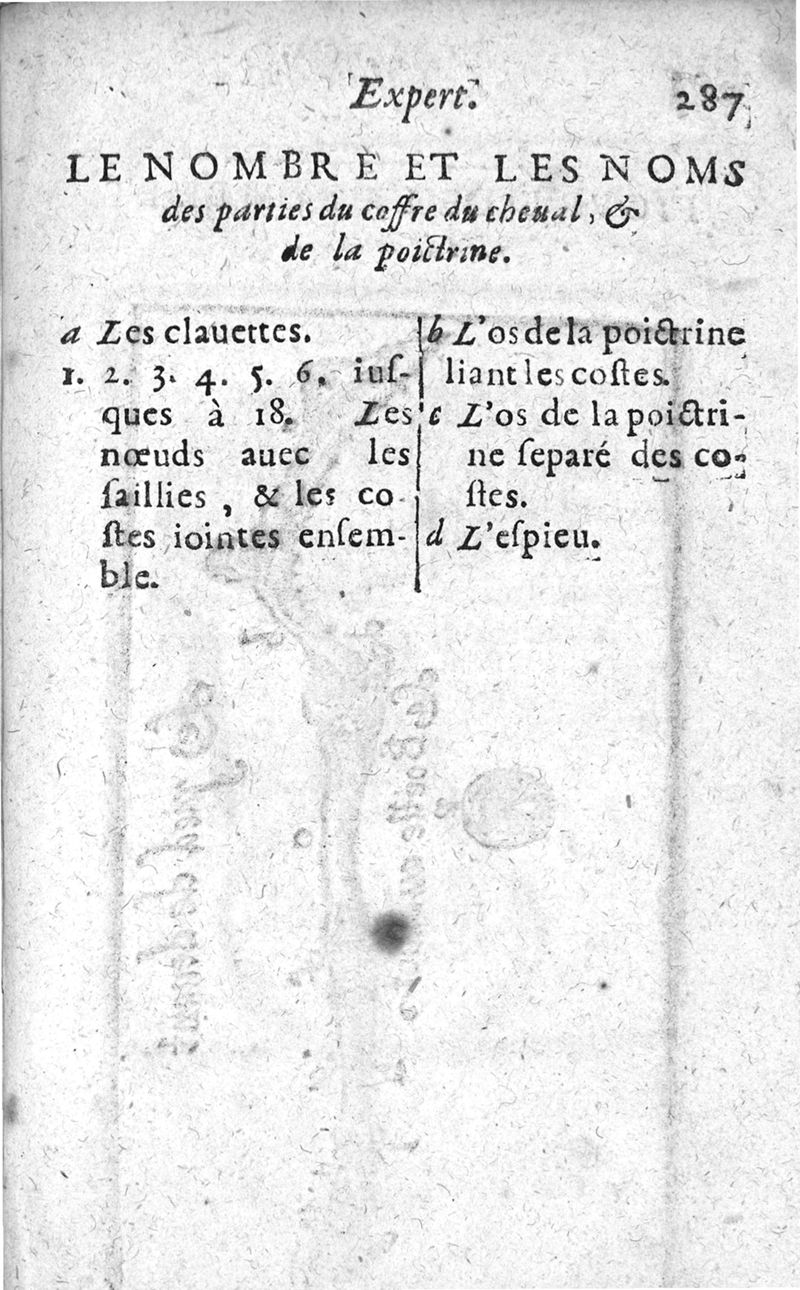 Expert. 287

LE NOMBRE ET LES NOMS des parties du coffre du cheual, & de la poictrine.

a Les clauettes.

1. 2. 3. 4. 5. 6. iusques à 18. Les nœuds auec les saillies, & les costes iointes ensemble.

b L'os de la poictrine liant les costes.

c L'os de la poictrine separé des costes.

d L'espieu.